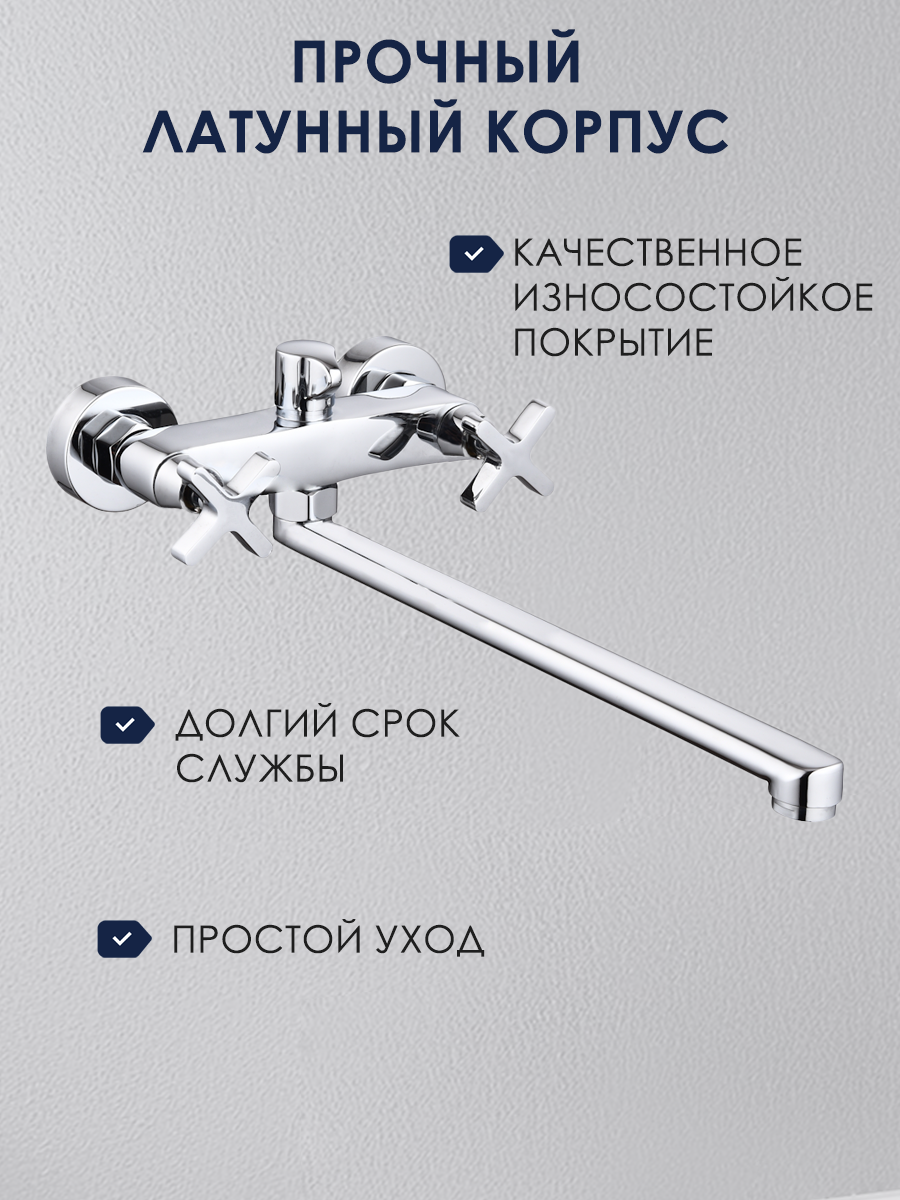 ПРОЧНЫЙ ЛАТУННЫЙ КОРПУС

✓ КАЧЕСТВЕННОЕ ИЗНОСОСТОЙКОЕ ПОКРЫТИЕ

✓ ДОЛГИЙ СРОК СЛУЖБЫ

✓ ПРОСТОЙ УХОД